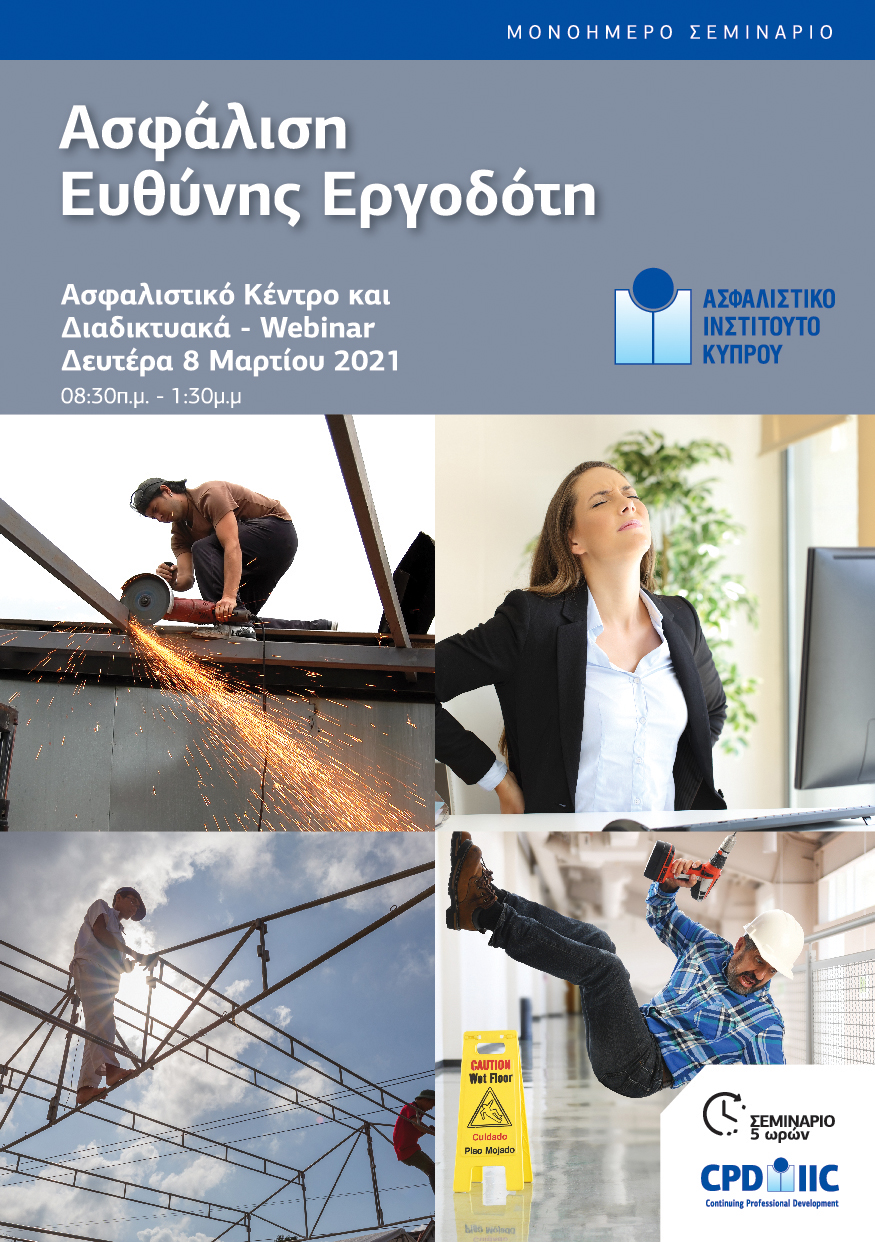 ΜΟΝΟΗΜΕΡΟ ΣΕΜΙΝΑΡΙΟ

Ασφάλιση Ευθύνης Εργοδότη

Ασφαλιστικό Κέντρο και
Διαδικτυακά - Webinar
Δευτέρα 8 Μαρτίου 2021
08:30π.μ. - 1:30μ.μ

ΑΣΦΑΛΙΣΤΙΚΟ
ΙΝΣΤΙΤΟΥΤΟ
ΚΥΠΡΟΥ

CAUTION
Wet Floor
Cuidado
Piso Mojado

ΣΕΜΙΝΑΡΙΟ
5 ωρών

CPD IIC
Continuing Professional Development